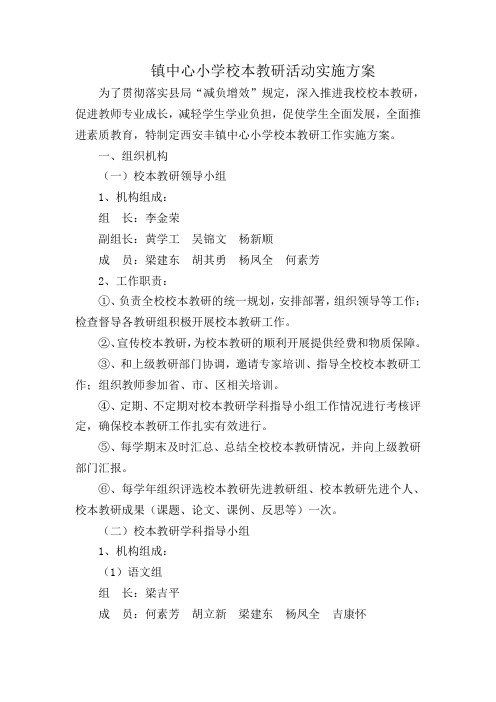 镇中心小学校本教研活动实施方案

为了贯彻落实县局“减负增效”规定，深入推进我校校本教研，促进教师专业成长，减轻学生学业负担，促使学生全面发展，全面推进素质教育，特制定西安丰镇中心小学校本教研工作实施方案。

一、组织机构

（一）校本教研领导小组

1、机构组成：

组 长：李金荣

副组长：黄学工 吴锦文 杨新顺

成 员：梁建东 胡其勇 杨凤全 何素芳

2、工作职责：

①、负责全校校本教研的统一规划，安排部署，组织领导等工作；检查督导各教研组积极开展校本教研工作。

②、宣传校本教研，为校本教研的顺利开展提供经费和物质保障。

③、和上级教研部门协调，邀请专家培训、指导全校校本教研工作；组织教师参加省、市、区相关培训。

④、定期、不定期对校本教研学科指导小组工作情况进行考核评定，确保校本教研工作扎实有效进行。

⑤、每学期末及时汇总、总结全校校本教研情况，并向上级教研部门汇报。

⑥、每学年组织评选校本教研先进教研组、校本教研先进个人、校本教研成果（课题、论文、课例、反思等）一次。

（二）校本教研学科指导小组

1、机构组成：

（1）语文组

组 长：梁吉平

成 员：何素芳 胡立新 梁建东 杨凤全 吉康怀